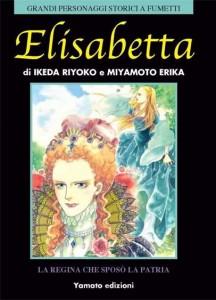 GRANDI PERSONAGGI STORICI A FUMETTI

Elisabetta

di IKEDA RIYOKO e MIYAMOTO ERIKA

LA REGINA CHE SPOSÒ LA PATRIA

Yamato edizioni